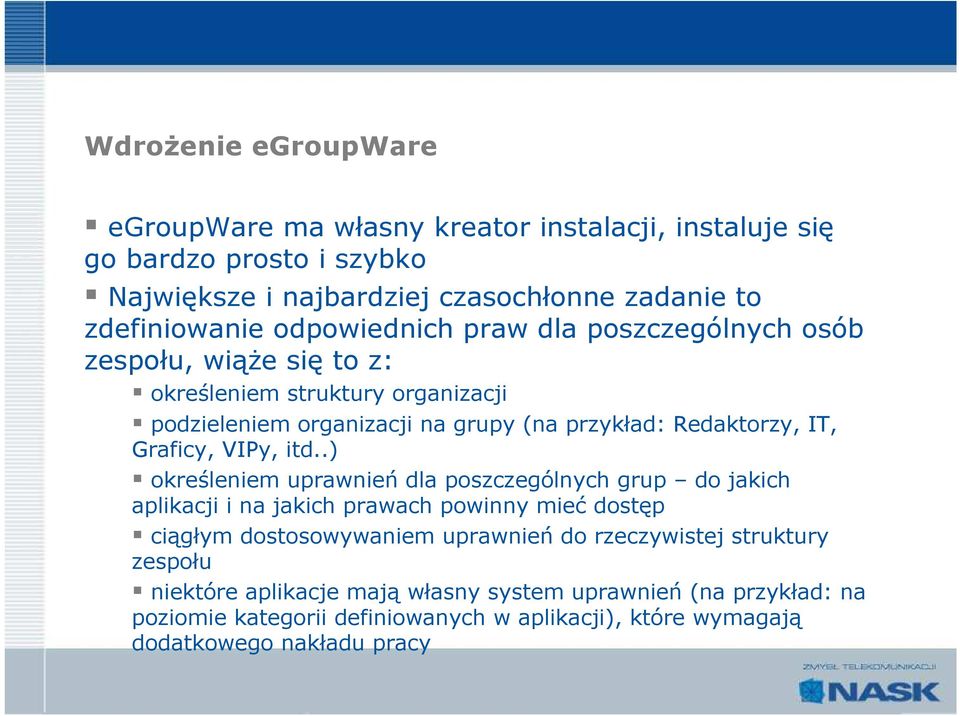 Wdrożenie eGroupWare

▪ eGroupWare ma własny kreator instalacji, instaluje się go bardzo prosto i szybko

▪ Największe i najbardziej czasochłonne zadanie to zdefiniowanie odpowiednich praw dla poszczególnych osób zespołu, wiąże się to z:

▪ określeniem struktury organizacji

▪ podzieleniem organizacji na grupy (na przykład: Redaktorzy, IT, Graficy, VIPy, itd..)

▪ określeniem uprawnień dla poszczególnych grup – do jakich aplikacji i na jakich prawach powinny mieć dostęp

▪ ciągłym dostosowywaniem uprawnień do rzeczywistej struktury zespołu

▪ niektóre aplikacje mają własny system uprawnień (na przykład: na poziomie kategorii definiowanych w aplikacji), które wymagają dodatkowego nakładu pracy

ZMYSŁ TELEKOMUNIKACJI
NASK